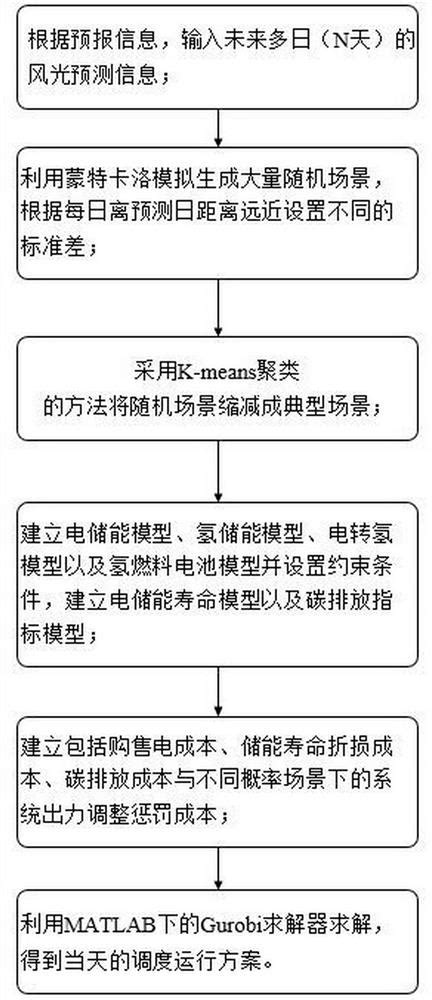 根据预报信息，输入未来多日（N天）的风光预测信息；

利用蒙特卡洛模拟生成大量随机场景，根据每日离预测日距离远近设置不同的标准差；

采用K-means聚类的方法将随机场景缩减成典型场景；

建立电储能模型、氢储能模型、电转氢模型以及氢燃料电池模型并设置约束条件，建立电储能寿命模型以及碳排放指标模型；

建立包括购售电成本、储能寿命折损成本、碳排放成本与不同概率场景下的系统出力调整惩罚成本；

利用MATLAB下的Gurobi求解器求解，得到当天的调度运行方案。